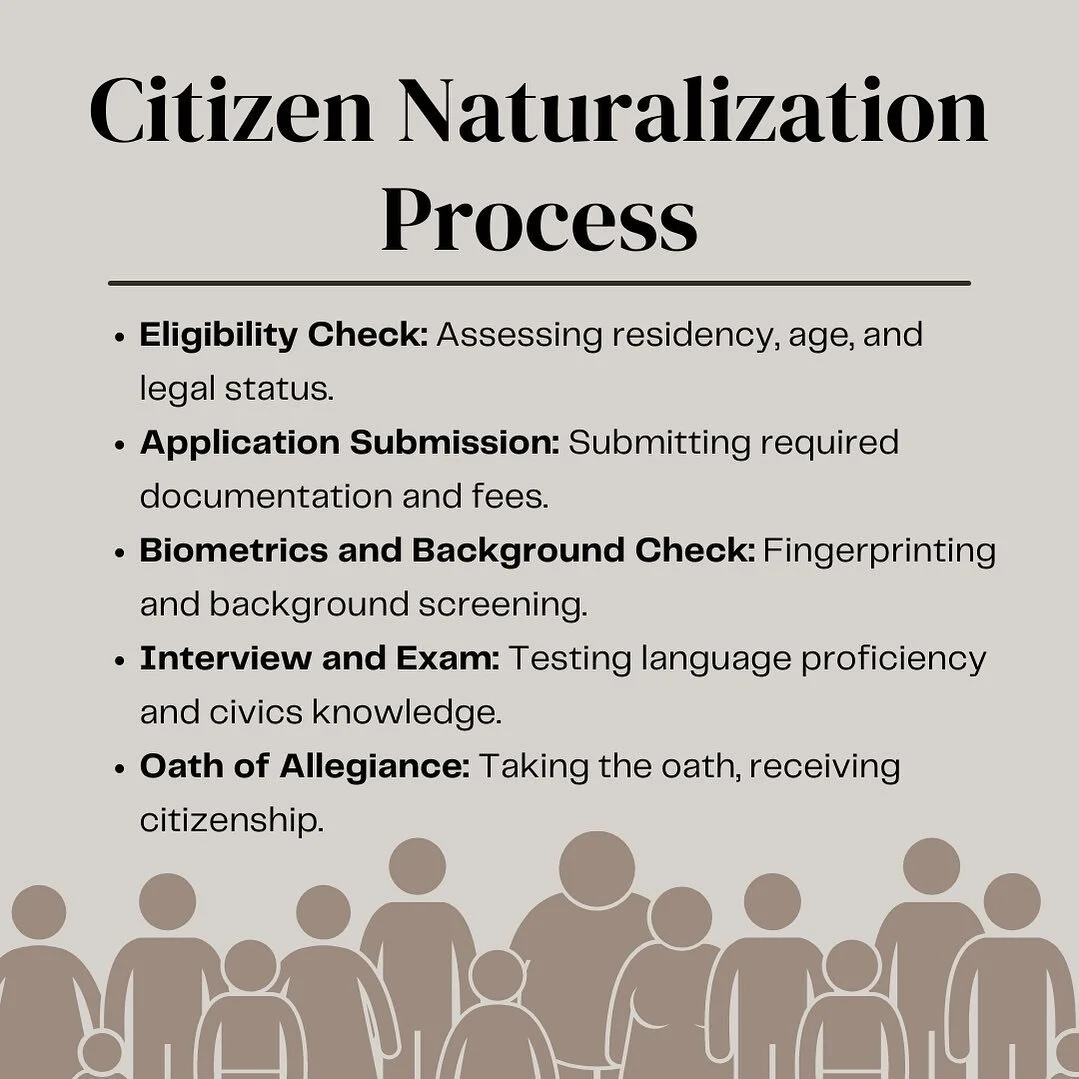 Citizen Naturalization Process

• Eligibility Check: Assessing residency, age, and legal status.
• Application Submission: Submitting required documentation and fees.
• Biometrics and Background Check: Fingerprinting and background screening.
• Interview and Exam: Testing language proficiency and civics knowledge.
• Oath of Allegiance: Taking the oath, receiving citizenship.